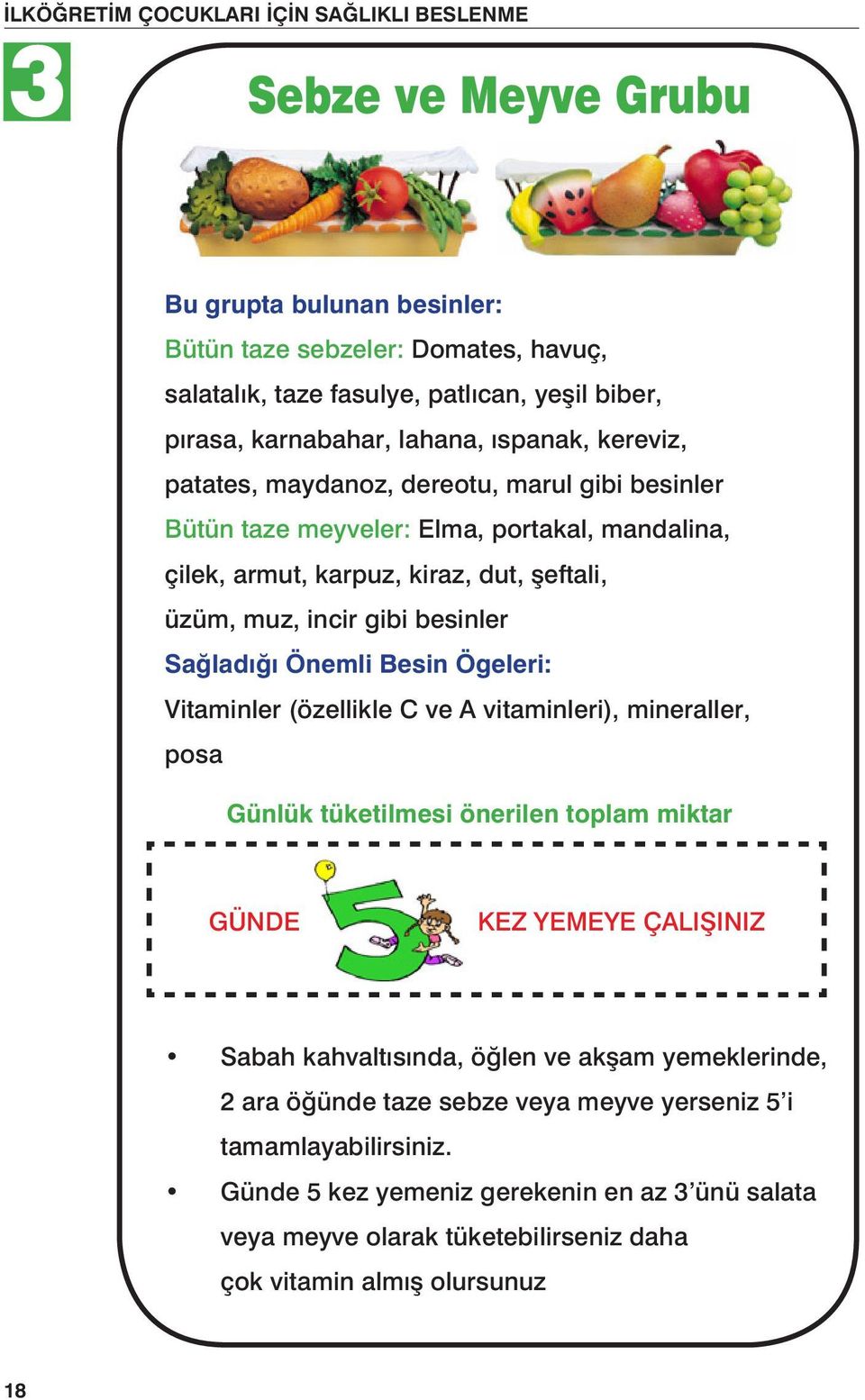 İLKÖĞRETİM ÇOCUKLARI İÇİN SAĞLIKLI BESLENME

3

Sebze ve Meyve Grubu

Bu grupta bulunan besinler:
Bütün taze sebzeler: Domates, havuç, salatalık, taze fasulye, patlıcan, yeşil biber, pırasa, karnabahar, lahana, ıspanak, kereviz, patates, maydanoz, dereotu, marul gibi besinler
Bütün taze meyveler: Elma, portakal, mandalina, çilek, armut, karpuz, kiraz, dut, şeftali, üzüm, muz, incir gibi besinler
Sağladığı Önemli Besin Ögeleri:
Vitaminler (özellikle C ve A vitaminleri), mineraller, posa

Günlük tüketilmesi önerilen toplam miktar

GÜNDE 5 KEZ YEMEYE ÇALIŞINIZ

• Sabah kahvaltısında, öğlen ve akşam yemeklerinde, 2 ara öğünde taze sebze veya meyve yerseniz 5'i tamamlayabilirsiniz.
• Günde 5 kez yemeniz gerekenin en az 3'ünü salata veya meyve olarak tüketebilirseniz daha çok vitamin almış olursunuz

18